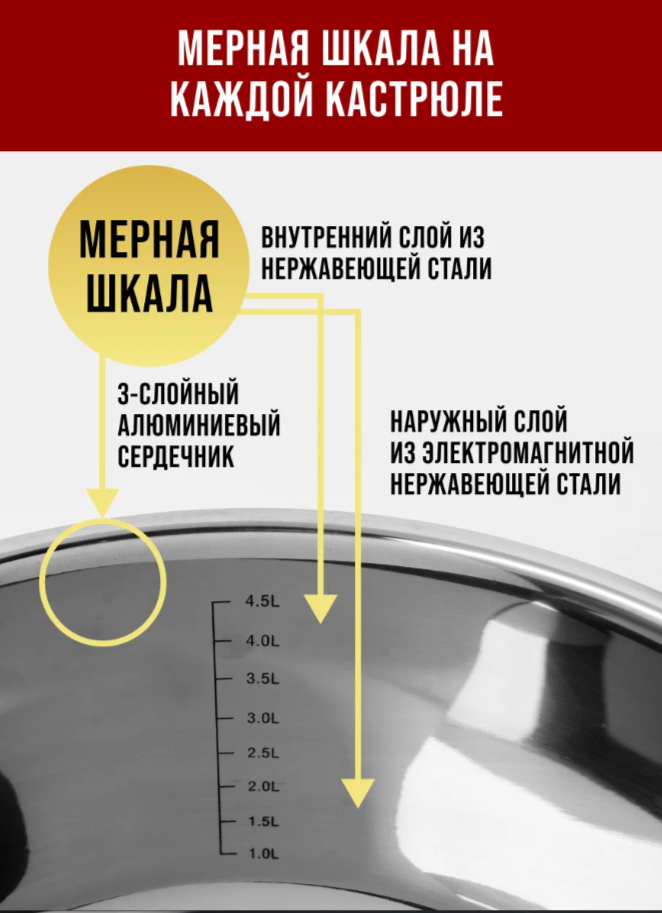 МЕРНАЯ ШКАЛА НА КАЖДОЙ КАСТРЮЛЕ

МЕРНАЯ ШКАЛА

ВНУТРЕННИЙ СЛОЙ ИЗ НЕРЖАВЕЮЩЕЙ СТАЛИ

3-СЛОЙНЫЙ АЛЮМИНИЕВЫЙ СЕРДЕЧНИК

НАРУЖНЫЙ СЛОЙ ИЗ ЭЛЕКТРОМАГНИТНОЙ НЕРЖАВЕЮЩЕЙ СТАЛИ

4.5L
4.0L
3.5L
3.0L
2.5L
2.0L
1.5L
1.0L